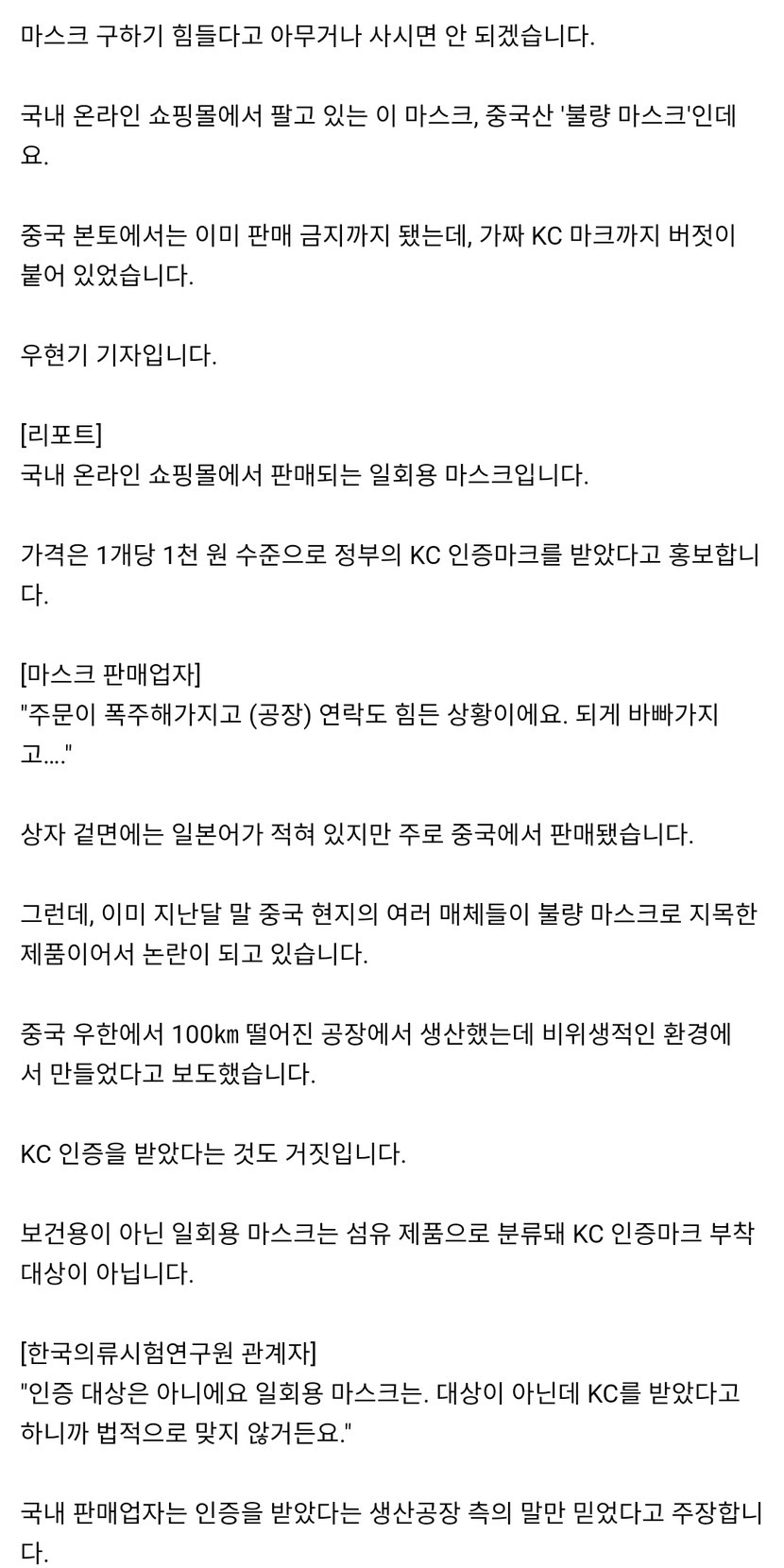 마스크 구하기 힘들다고 아무거나 사시면 안 되겠습니다.

국내 온라인 쇼핑몰에서 팔고 있는 이 마스크, 중국산 '불량 마스크'인데요.

중국 본토에서는 이미 판매 금지까지 됐는데, 가짜 KC 마크까지 버젓이 붙어 있었습니다.

우현기 기자입니다.

[리포트]
국내 온라인 쇼핑몰에서 판매되는 일회용 마스크입니다.

가격은 1개당 1천 원 수준으로 정부의 KC 인증마크를 받았다고 홍보합니다.

[마스크 판매업자]
"주문이 폭주해가지고 (공장) 연락도 힘든 상황이에요. 되게 바빠가지고...."

상자 겉면에는 일본어가 적혀 있지만 주로 중국에서 판매됐습니다.

그런데, 이미 지난달 말 중국 현지의 여러 매체들이 불량 마스크로 지목한 제품이어서 논란이 되고 있습니다.

중국 우한에서 100㎞ 떨어진 공장에서 생산했는데 비위생적인 환경에서 만들었다고 보도했습니다.

KC 인증을 받았다는 것도 거짓입니다.

보건용이 아닌 일회용 마스크는 섬유 제품으로 분류돼 KC 인증마크 부착 대상이 아닙니다.

[한국의류시험연구원 관계자]
"인증 대상은 아니에요 일회용 마스크는. 대상이 아닌데 KC를 받았다고 하니까 법적으로 맞지 않거든요."

국내 판매업자는 인증을 받았다는 생산공장 측의 말만 믿었다고 주장합니다.